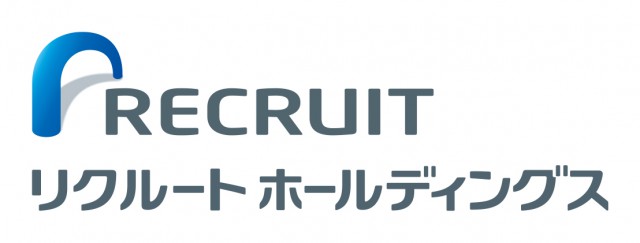 RECRUIT
リクルート ホールディングス